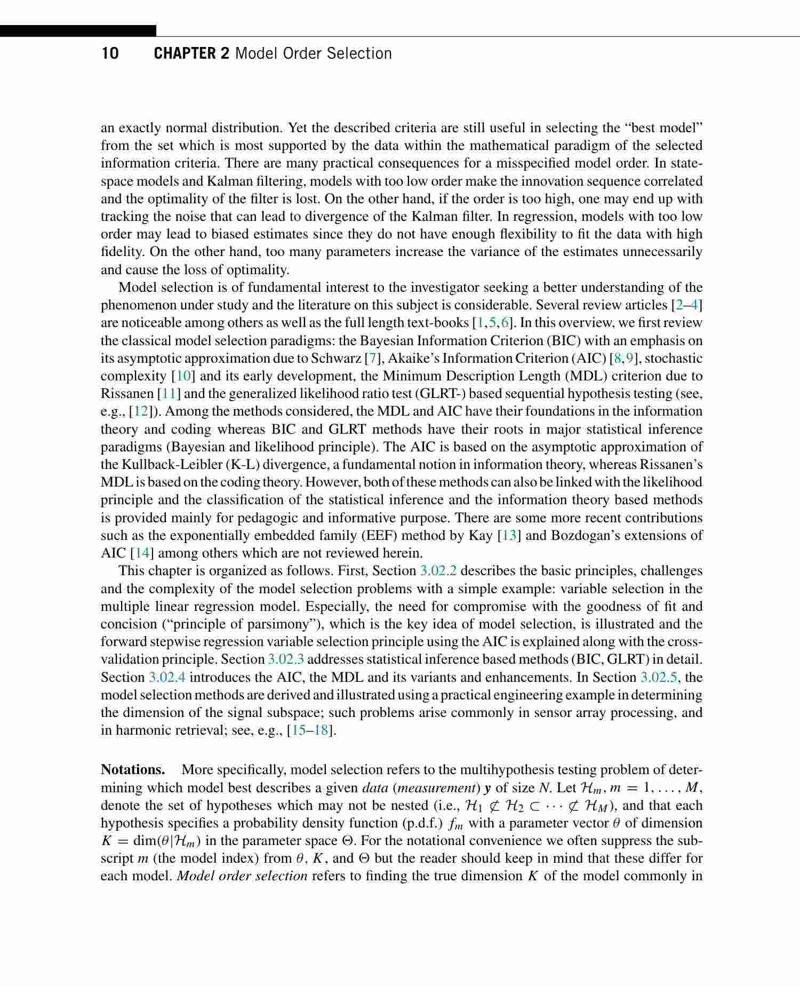 10 CHAPTER 2 Model Order Selection

an exactly normal distribution. Yet the described criteria are still useful in selecting the "best model" from the set which is most supported by the data within the mathematical paradigm of the selected information criteria. There are many practical consequences for a misspecified model order. In state-space models and Kalman filtering, models with too low order make the innovation sequence correlated and the optimality of the filter is lost. On the other hand, if the order is too high, one may end up with tracking the noise that can lead to divergence of the Kalman filter. In regression, models with too low order may lead to biased estimates since they do not have enough flexibility to fit the data with high fidelity. On the other hand, too many parameters increase the variance of the estimates unnecessarily and cause the loss of optimality.

Model selection is of fundamental interest to the investigator seeking a better understanding of the phenomenon under study and the literature on this subject is considerable. Several review articles [2–4] are noticeable among others as well as the full length text-books [1,5,6]. In this overview, we first review the classical model selection paradigms: the Bayesian Information Criterion (BIC) with an emphasis on its asymptotic approximation due to Schwarz [7], Akaike's Information Criterion (AIC) [8,9], stochastic complexity [10] and its early development, the Minimum Description Length (MDL) criterion due to Rissanen [11] and the generalized likelihood ratio test (GLRT-) based sequential hypothesis testing (see, e.g., [12]). Among the methods considered, the MDL and AIC have their foundations in the information theory and coding whereas BIC and GLRT methods have their roots in major statistical inference paradigms (Bayesian and likelihood principle). The AIC is based on the asymptotic approximation of the Kullback-Leibler (K-L) divergence, a fundamental notion in information theory, whereas Rissanen's MDL is based on the coding theory. However, both of these methods can also be linked with the likelihood principle and the classification of the statistical inference and the information theory based methods is provided mainly for pedagogic and informative purpose. There are some more recent contributions such as the exponentially embedded family (EEF) method by Kay [13] and Bozdogan's extensions of AIC [14] among others which are not reviewed herein.

This chapter is organized as follows. First, Section 3.02.2 describes the basic principles, challenges and the complexity of the model selection problems with a simple example: variable selection in the multiple linear regression model. Especially, the need for compromise with the goodness of fit and concision ("principle of parsimony"), which is the key idea of model selection, is illustrated and the forward stepwise regression variable selection principle using the AIC is explained along with the cross-validation principle. Section 3.02.3 addresses statistical inference based methods (BIC, GLRT) in detail. Section 3.02.4 introduces the AIC, the MDL and its variants and enhancements. In Section 3.02.5, the model selection methods are derived and illustrated using a practical engineering example in determining the dimension of the signal subspace; such problems arise commonly in sensor array processing, and in harmonic retrieval; see, e.g., [15–18].

Notations. More specifically, model selection refers to the multihypothesis testing problem of determining which model best describes a given data (measurement) $\mathbf{y}$ of size $N$. Let $\mathcal{H}_m, m = 1, \ldots, M$, denote the set of hypotheses which may not be nested (i.e., $\mathcal{H}_1 \not\subset \mathcal{H}_2 \subset \cdots \not\subset \mathcal{H}_M$), and that each hypothesis specifies a probability density function (p.d.f.) $f_m$ with a parameter vector $\theta$ of dimension $K = \dim(\theta|\mathcal{H}_m)$ in the parameter space $\Theta$. For the notational convenience we often suppress the subscript $m$ (the model index) from $\theta$, $K$, and $\Theta$ but the reader should keep in mind that these differ for each model. Model order selection refers to finding the true dimension $K$ of the model commonly in